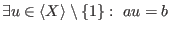 $\exists u \in \langle X \rangle \setminus \{1\} : \ au = b$